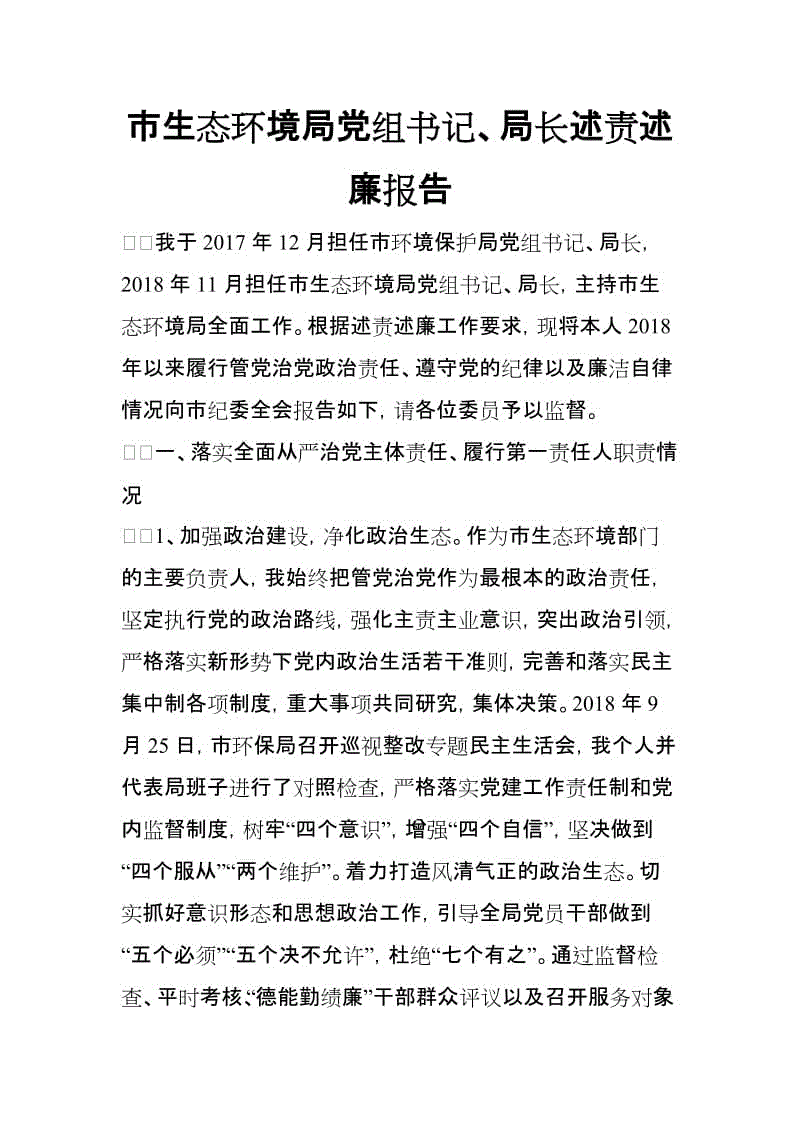 市生态环境局党组书记、局长述责述廉报告

□□我于 2017 年 12 月担任市环境保护局党组书记、局长，2018 年 11 月担任市生态环境局党组书记、局长，主持市生态环境局全面工作。根据述责述廉工作要求，现将本人 2018 年以来履行管党治党政治责任、遵守党的纪律以及廉洁自律情况向市纪委全会报告如下，请各位委员予以监督。

□□一、落实全面从严治党主体责任、履行第一责任人职责情况

□□1、加强政治建设，净化政治生态。作为市生态环境部门的主要负责人，我始终把管党治党作为最根本的政治责任，坚定执行党的政治路线，强化主责主业意识，突出政治引领，严格落实新形势下党内政治生活若干准则，完善和落实民主集中制各项制度，重大事项共同研究，集体决策。2018 年 9 月 25 日，市环保局召开巡视整改专题民主生活会，我个人并代表局班子进行了对照检查，严格落实党建工作责任制和党内监督制度，树牢“四个意识”，增强“四个自信”，坚决做到“四个服从”“两个维护”。着力打造风清气正的政治生态。切实抓好意识形态和思想政治工作，引导全局党员干部做到“五个必须”“五个决不允许”，杜绝“七个有之”。通过监督检查、平时考核、“德能勤绩廉”干部群众评议以及召开服务对象